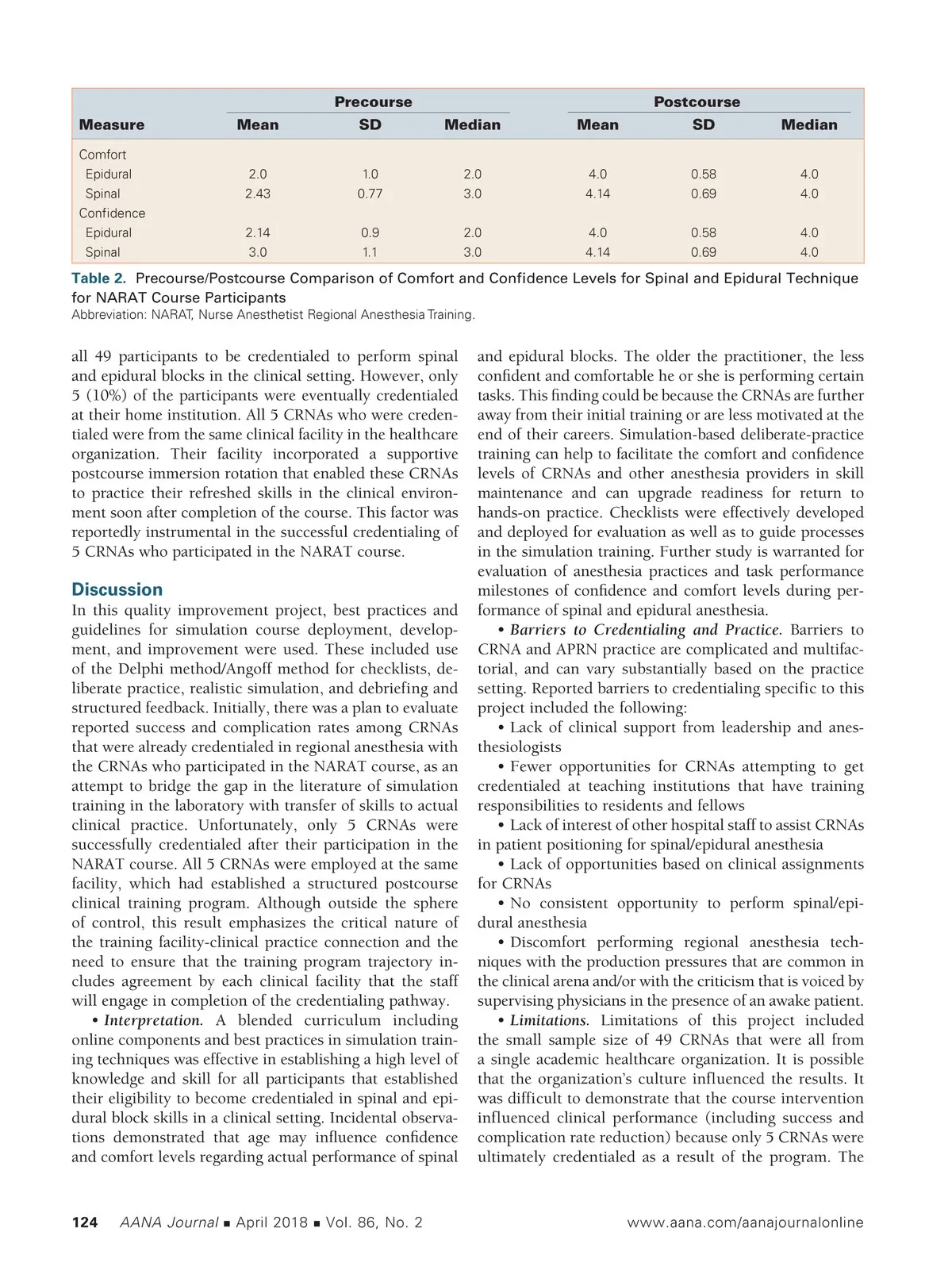 | Measure | Precourse Mean | Precourse SD | Precourse Median | Postcourse Mean | Postcourse SD | Postcourse Median |
|---|---|---|---|---|---|---|
| Comfort | | | | | | |
| Epidural | 2.0 | 1.0 | 2.0 | 4.0 | 0.58 | 4.0 |
| Spinal | 2.43 | 0.77 | 3.0 | 4.14 | 0.69 | 4.0 |
| Confidence | | | | | | |
| Epidural | 2.14 | 0.9 | 2.0 | 4.0 | 0.58 | 4.0 |
| Spinal | 3.0 | 1.1 | 3.0 | 4.14 | 0.69 | 4.0 |

Table 2. Precourse/Postcourse Comparison of Comfort and Confidence Levels for Spinal and Epidural Technique for NARAT Course Participants
Abbreviation: NARAT, Nurse Anesthetist Regional Anesthesia Training.

all 49 participants to be credentialed to perform spinal and epidural blocks in the clinical setting. However, only 5 (10%) of the participants were eventually credentialed at their home institution. All 5 CRNAs who were credentialed were from the same clinical facility in the healthcare organization. Their facility incorporated a supportive postcourse immersion rotation that enabled these CRNAs to practice their refreshed skills in the clinical environment soon after completion of the course. This factor was reportedly instrumental in the successful credentialing of 5 CRNAs who participated in the NARAT course.

Discussion
In this quality improvement project, best practices and guidelines for simulation course deployment, development, and improvement were used. These included use of the Delphi method/Angoff method for checklists, deliberate practice, realistic simulation, and debriefing and structured feedback. Initially, there was a plan to evaluate reported success and complication rates among CRNAs that were already credentialed in regional anesthesia with the CRNAs who participated in the NARAT course, as an attempt to bridge the gap in the literature of simulation training in the laboratory with transfer of skills to actual clinical practice. Unfortunately, only 5 CRNAs were successfully credentialed after their participation in the NARAT course. All 5 CRNAs were employed at the same facility, which had established a structured postcourse clinical training program. Although outside the sphere of control, this result emphasizes the critical nature of the training facility-clinical practice connection and the need to ensure that the training program trajectory includes agreement by each clinical facility that the staff will engage in completion of the credentialing pathway.

• Interpretation. A blended curriculum including online components and best practices in simulation training techniques was effective in establishing a high level of knowledge and skill for all participants that established their eligibility to become credentialed in spinal and epidural block skills in a clinical setting. Incidental observations demonstrated that age may influence confidence and comfort levels regarding actual performance of spinal and epidural blocks. The older the practitioner, the less confident and comfortable he or she is performing certain tasks. This finding could be because the CRNAs are further away from their initial training or are less motivated at the end of their careers. Simulation-based deliberate-practice training can help to facilitate the comfort and confidence levels of CRNAs and other anesthesia providers in skill maintenance and can upgrade readiness for return to hands-on practice. Checklists were effectively developed and deployed for evaluation as well as to guide processes in the simulation training. Further study is warranted for evaluation of anesthesia practices and task performance milestones of confidence and comfort levels during performance of spinal and epidural anesthesia.

• Barriers to Credentialing and Practice. Barriers to CRNA and APRN practice are complicated and multifactorial, and can vary substantially based on the practice setting. Reported barriers to credentialing specific to this project included the following:

• Lack of clinical support from leadership and anesthesiologists

• Fewer opportunities for CRNAs attempting to get credentialed at teaching institutions that have training responsibilities to residents and fellows

• Lack of interest of other hospital staff to assist CRNAs in patient positioning for spinal/epidural anesthesia

• Lack of opportunities based on clinical assignments for CRNAs

• No consistent opportunity to perform spinal/epidural anesthesia

• Discomfort performing regional anesthesia techniques with the production pressures that are common in the clinical arena and/or with the criticism that is voiced by supervising physicians in the presence of an awake patient.

• Limitations. Limitations of this project included the small sample size of 49 CRNAs that were all from a single academic healthcare organization. It is possible that the organization's culture influenced the results. It was difficult to demonstrate that the course intervention influenced clinical performance (including success and complication rate reduction) because only 5 CRNAs were ultimately credentialed as a result of the program. The

124 AANA Journal ■ April 2018 ■ Vol. 86, No. 2 www.aana.com/aanajournalonline